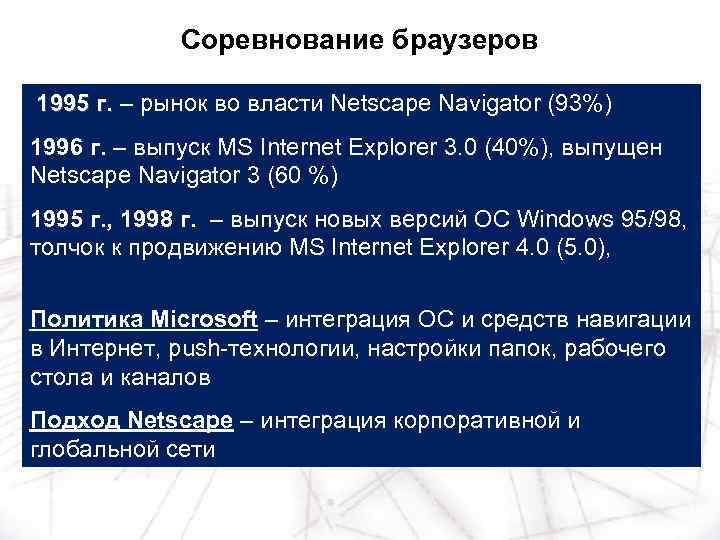 Соревнование браузеров

1995 г. – рынок во власти Netscape Navigator (93%)

1996 г. – выпуск MS Internet Explorer 3.0 (40%), выпущен Netscape Navigator 3 (60 %)

1995 г., 1998 г. – выпуск новых версий ОС Windows 95/98, толчок к продвижению MS Internet Explorer 4.0 (5.0),

Политика Microsoft – интеграция ОС и средств навигации в Интернет, push-технологии, настройки папок, рабочего стола и каналов

Подход Netscape – интеграция корпоративной и глобальной сети